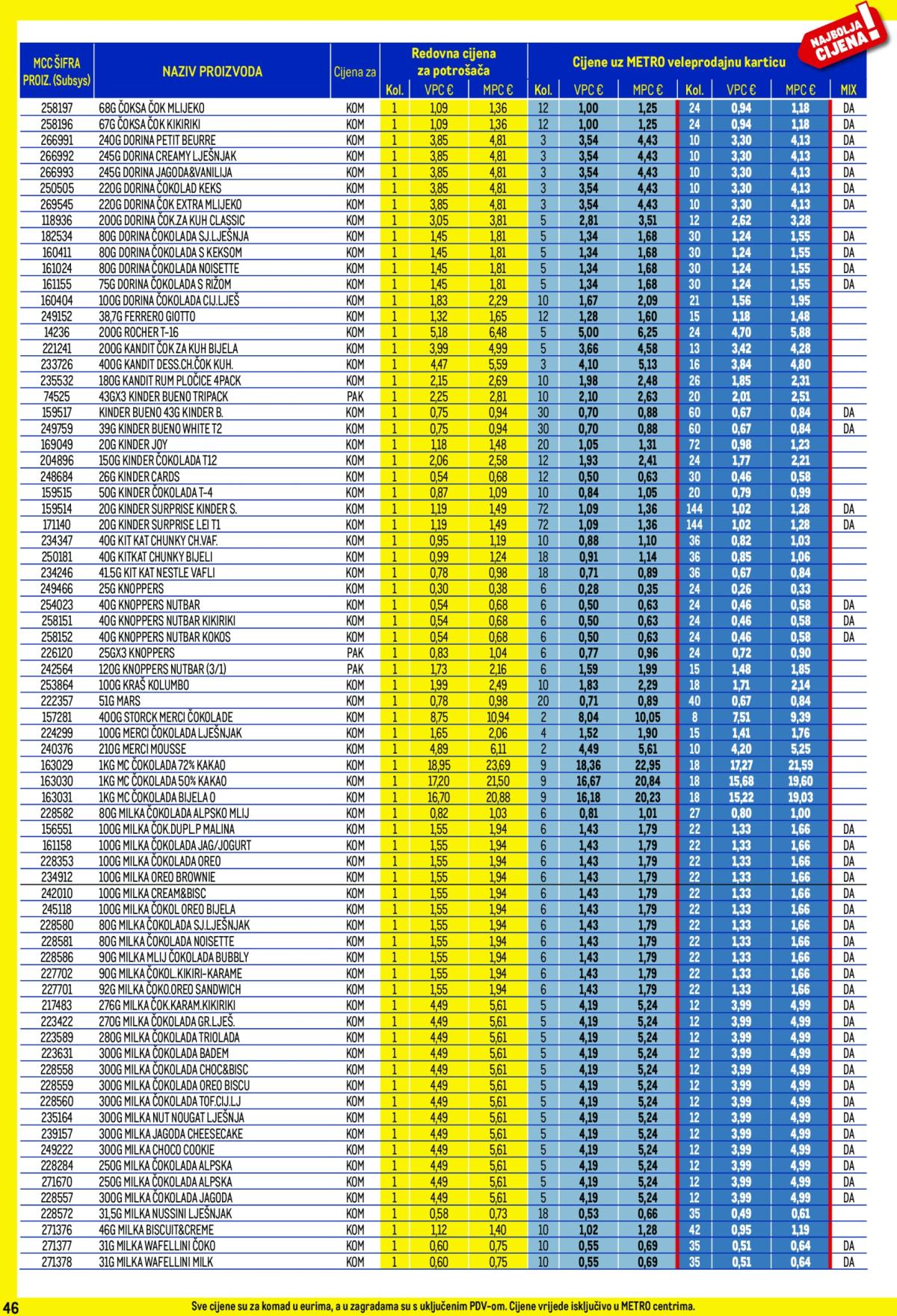 NAJBOLJA CIJENA!

| MCC ŠIFRA PROIZ. (Subsys) | NAZIV PROIZVODA | Cijena za | Redovna cijena za potrošača Kol. | VPC € | MPC € | Cijene uz METRO veleprodajnu karticu Kol. | VPC € | MPC € | Kol. | VPC € | MPC € | MIX |
|---|---|---|---|---|---|---|---|---|---|---|---|---|
| 258197 | 68G ČOKSA ČOK MLIJEKO | KOM | 1 | 1,09 | 1,36 | 12 | 1,00 | 1,25 | 24 | 0,94 | 1,18 | DA |
| 258196 | 67G ČOKSA ČOK KIKIRIKI | KOM | 1 | 1,09 | 1,36 | 12 | 1,00 | 1,25 | 24 | 0,94 | 1,18 | DA |
| 266991 | 240G DORINA PETIT BEURRE | KOM | 1 | 3,85 | 4,81 | 3 | 3,54 | 4,43 | 10 | 3,30 | 4,13 | DA |
| 266992 | 245G DORINA CREAMY LJEŠNJAK | KOM | 1 | 3,85 | 4,81 | 3 | 3,54 | 4,43 | 10 | 3,30 | 4,13 | DA |
| 266993 | 245G DORINA JAGODA&VANILIJA | KOM | 1 | 3,85 | 4,81 | 3 | 3,54 | 4,43 | 10 | 3,30 | 4,13 | DA |
| 250505 | 220G DORINA ČOKOLAD KEKS | KOM | 1 | 3,85 | 4,81 | 3 | 3,54 | 4,43 | 10 | 3,30 | 4,13 | DA |
| 269545 | 220G DORINA ČOK EXTRA MLIJEKO | KOM | 1 | 3,85 | 4,81 | 3 | 3,54 | 4,43 | 10 | 3,30 | 4,13 | DA |
| 118936 | 200G DORINA ČOK.ZA KUH CLASSIC | KOM | 1 | 3,05 | 3,81 | 5 | 2,81 | 3,51 | 12 | 2,62 | 3,28 | |
| 182534 | 80G DORINA ČOKOLADA SJ.LJEŠNJA | KOM | 1 | 1,45 | 1,81 | 5 | 1,34 | 1,68 | 30 | 1,24 | 1,55 | DA |
| 160411 | 80G DORINA ČOKOLADA S KEKSOM | KOM | 1 | 1,45 | 1,81 | 5 | 1,34 | 1,68 | 30 | 1,24 | 1,55 | DA |
| 161024 | 80G DORINA ČOKOLADA NOISETTE | KOM | 1 | 1,45 | 1,81 | 5 | 1,34 | 1,68 | 30 | 1,24 | 1,55 | DA |
| 161155 | 75G DORINA ČOKOLADA S RIŽOM | KOM | 1 | 1,45 | 1,81 | 5 | 1,34 | 1,68 | 30 | 1,24 | 1,55 | DA |
| 160404 | 100G DORINA ČOKOLADA CIJ.LJEŠ | KOM | 1 | 1,83 | 2,29 | 10 | 1,67 | 2,09 | 21 | 1,56 | 1,95 | |
| 249152 | 38,7G FERRERO GIOTTO | KOM | 1 | 1,32 | 1,65 | 12 | 1,28 | 1,60 | 15 | 1,18 | 1,48 | |
| 14236 | 200G ROCHER T-16 | KOM | 1 | 5,18 | 6,48 | 5 | 5,00 | 6,25 | 24 | 4,70 | 5,88 | |
| 221241 | 200G KANDIT ČOK ZA KUH BIJELA | KOM | 1 | 3,99 | 4,99 | 5 | 3,66 | 4,58 | 13 | 3,42 | 4,28 | |
| 233726 | 400G KANDIT DESS.CH.ČOK KUH. | KOM | 1 | 4,47 | 5,59 | 3 | 4,10 | 5,13 | 16 | 3,84 | 4,80 | |
| 235532 | 180G KANDIT RUM PLOČICE 4PACK | KOM | 1 | 2,15 | 2,69 | 10 | 1,98 | 2,48 | 26 | 1,85 | 2,31 | |
| 74525 | 43GX3 KINDER BUENO TRIPACK | PAK | 1 | 2,25 | 2,81 | 10 | 2,10 | 2,63 | 20 | 2,01 | 2,51 | |
| 159517 | KINDER BUENO 43G KINDER B. | KOM | 1 | 0,75 | 0,94 | 30 | 0,70 | 0,88 | 60 | 0,67 | 0,84 | DA |
| 249759 | 39G KINDER BUENO WHITE T2 | KOM | 1 | 0,75 | 0,94 | 30 | 0,70 | 0,88 | 60 | 0,67 | 0,84 | DA |
| 169049 | 20G KINDER JOY | KOM | 1 | 1,18 | 1,48 | 20 | 1,05 | 1,31 | 72 | 0,98 | 1,23 | |
| 204896 | 150G KINDER ČOKOLADA T12 | KOM | 1 | 2,06 | 2,58 | 12 | 1,93 | 2,41 | 24 | 1,77 | 2,21 | |
| 248684 | 26G KINDER CARDS | KOM | 1 | 0,54 | 0,68 | 12 | 0,50 | 0,63 | 30 | 0,46 | 0,58 | |
| 159515 | 50G KINDER ČOKOLADA T-4 | KOM | 1 | 0,87 | 1,09 | 10 | 0,84 | 1,05 | 20 | 0,79 | 0,99 | |
| 159514 | 20G KINDER SURPRISE KINDER S. | KOM | 1 | 1,19 | 1,49 | 72 | 1,09 | 1,36 | 144 | 1,02 | 1,28 | DA |
| 171140 | 20G KINDER SURPRISE LEI T1 | KOM | 1 | 1,19 | 1,49 | 72 | 1,09 | 1,36 | 144 | 1,02 | 1,28 | DA |
| 234347 | 40G KIT KAT CHUNKY CH.VAF. | KOM | 1 | 0,95 | 1,19 | 10 | 0,88 | 1,10 | 36 | 0,82 | 1,03 | |
| 250181 | 40G KITKAT CHUNKY BIJELI | KOM | 1 | 0,99 | 1,24 | 18 | 0,91 | 1,14 | 36 | 0,85 | 1,06 | |
| 234246 | 41.5G KIT KAT NESTLE VAFLI | KOM | 1 | 0,78 | 0,98 | 18 | 0,71 | 0,89 | 36 | 0,67 | 0,84 | |
| 249466 | 25G KNOPPERS | KOM | 1 | 0,30 | 0,38 | 6 | 0,28 | 0,35 | 24 | 0,26 | 0,33 | |
| 254023 | 40G KNOPPERS NUTBAR | KOM | 1 | 0,54 | 0,68 | 6 | 0,50 | 0,63 | 24 | 0,46 | 0,58 | DA |
| 258151 | 40G KNOPPERS NUTBAR KIKIRIKI | KOM | 1 | 0,54 | 0,68 | 6 | 0,50 | 0,63 | 24 | 0,46 | 0,58 | DA |
| 258152 | 40G KNOPPERS NUTBAR KOKOS | KOM | 1 | 0,54 | 0,68 | 6 | 0,50 | 0,63 | 24 | 0,46 | 0,58 | DA |
| 226120 | 25GX3 KNOPPERS | PAK | 1 | 0,83 | 1,04 | 6 | 0,77 | 0,96 | 24 | 0,72 | 0,90 | |
| 242564 | 120G KNOPPERS NUTBAR (3/1) | PAK | 1 | 1,73 | 2,16 | 6 | 1,59 | 1,99 | 15 | 1,48 | 1,85 | |
| 253864 | 100G KRAŠ KOLUMBO | KOM | 1 | 1,99 | 2,49 | 10 | 1,83 | 2,29 | 18 | 1,71 | 2,14 | |
| 222357 | 51G MARS | KOM | 1 | 0,78 | 0,98 | 20 | 0,71 | 0,89 | 40 | 0,67 | 0,84 | |
| 157281 | 400G STORCK MERCI ČOKOLADE | KOM | 1 | 8,75 | 10,94 | 2 | 8,04 | 10,05 | 8 | 7,51 | 9,39 | |
| 224299 | 100G MERCI ČOKOLADA LJEŠNJAK | KOM | 1 | 1,65 | 2,06 | 4 | 1,52 | 1,90 | 15 | 1,41 | 1,76 | |
| 240376 | 210G MERCI MOUSSE | KOM | 1 | 4,89 | 6,11 | 2 | 4,49 | 5,61 | 10 | 4,20 | 5,25 | |
| 163029 | 1KG MC ČOKOLADA 72% KAKAO | KOM | 1 | 18,95 | 23,69 | 9 | 18,36 | 22,95 | 18 | 17,27 | 21,59 | |
| 163030 | 1KG MC ČOKOLADA 50% KAKAO | KOM | 1 | 17,20 | 21,50 | 9 | 16,67 | 20,84 | 18 | 15,68 | 19,60 | |
| 163031 | 1KG MC ČOKOLADA BIJELA O | KOM | 1 | 16,70 | 20,88 | 9 | 16,18 | 20,23 | 18 | 15,22 | 19,03 | |
| 228582 | 80G MILKA ČOKOLADA ALPSKO MLIJ | KOM | 1 | 0,82 | 1,03 | 6 | 0,81 | 1,01 | 27 | 0,80 | 1,00 | |
| 156551 | 100G MILKA ČOK.DUPL.P MALINA | KOM | 1 | 1,55 | 1,94 | 6 | 1,43 | 1,79 | 22 | 1,33 | 1,66 | DA |
| 161158 | 100G MILKA ČOKOLADA JAG/JOGURT | KOM | 1 | 1,55 | 1,94 | 6 | 1,43 | 1,79 | 22 | 1,33 | 1,66 | DA |
| 228353 | 100G MILKA ČOKOLADA OREO | KOM | 1 | 1,55 | 1,94 | 6 | 1,43 | 1,79 | 22 | 1,33 | 1,66 | DA |
| 234912 | 100G MILKA OREO BROWNIE | KOM | 1 | 1,55 | 1,94 | 6 | 1,43 | 1,79 | 22 | 1,33 | 1,66 | DA |
| 242010 | 100G MILKA CREAM&BISC | KOM | 1 | 1,55 | 1,94 | 6 | 1,43 | 1,79 | 22 | 1,33 | 1,66 | DA |
| 245118 | 100G MILKA ČOKOL OREO BIJELA | KOM | 1 | 1,55 | 1,94 | 6 | 1,43 | 1,79 | 22 | 1,33 | 1,66 | DA |
| 228580 | 80G MILKA ČOKOLADA SJ.LJEŠNJAK | KOM | 1 | 1,55 | 1,94 | 6 | 1,43 | 1,79 | 22 | 1,33 | 1,66 | DA |
| 228581 | 80G MILKA ČOKOLADA NOISETTE | KOM | 1 | 1,55 | 1,94 | 6 | 1,43 | 1,79 | 22 | 1,33 | 1,66 | DA |
| 228586 | 90G MILKA MLIJ ČOKOLADA BUBBLY | KOM | 1 | 1,55 | 1,94 | 6 | 1,43 | 1,79 | 22 | 1,33 | 1,66 | DA |
| 227702 | 90G MILKA ČOKOL.KIKIRI-KARAME | KOM | 1 | 1,55 | 1,94 | 6 | 1,43 | 1,79 | 22 | 1,33 | 1,66 | DA |
| 227701 | 92G MILKA ČOKO.OREO SANDWICH | KOM | 1 | 1,55 | 1,94 | 6 | 1,43 | 1,79 | 22 | 1,33 | 1,66 | DA |
| 217483 | 276G MILKA ČOK.KARAM.KIKIRIKI | KOM | 1 | 4,49 | 5,61 | 5 | 4,19 | 5,24 | 12 | 3,99 | 4,99 | DA |
| 223422 | 270G MILKA ČOKOLADA GR.LJEŠ. | KOM | 1 | 4,49 | 5,61 | 5 | 4,19 | 5,24 | 12 | 3,99 | 4,99 | DA |
| 223589 | 280G MILKA ČOKOLADA TRIOLADA | KOM | 1 | 4,49 | 5,61 | 5 | 4,19 | 5,24 | 12 | 3,99 | 4,99 | DA |
| 223631 | 300G MILKA ČOKOLADA BADEM | KOM | 1 | 4,49 | 5,61 | 5 | 4,19 | 5,24 | 12 | 3,99 | 4,99 | DA |
| 228558 | 300G MILKA ČOKOLADA CHOC&BISC | KOM | 1 | 4,49 | 5,61 | 5 | 4,19 | 5,24 | 12 | 3,99 | 4,99 | DA |
| 228559 | 300G MILKA ČOKOLADA OREO BISCU | KOM | 1 | 4,49 | 5,61 | 5 | 4,19 | 5,24 | 12 | 3,99 | 4,99 | DA |
| 228560 | 300G MILKA ČOKOLADA TOF.CIJ.LJ | KOM | 1 | 4,49 | 5,61 | 5 | 4,19 | 5,24 | 12 | 3,99 | 4,99 | DA |
| 235164 | 300G MILKA NUT NOUGAT LJEŠNJA | KOM | 1 | 4,49 | 5,61 | 5 | 4,19 | 5,24 | 12 | 3,99 | 4,99 | DA |
| 239157 | 300G MILKA JAGODA CHEESECAKE | KOM | 1 | 4,49 | 5,61 | 5 | 4,19 | 5,24 | 12 | 3,99 | 4,99 | DA |
| 249222 | 300G MILKA CHOCO COOKIE | KOM | 1 | 4,49 | 5,61 | 5 | 4,19 | 5,24 | 12 | 3,99 | 4,99 | DA |
| 228284 | 250G MILKA ČOKOLADA ALPSKA | KOM | 1 | 4,49 | 5,61 | 5 | 4,19 | 5,24 | 12 | 3,99 | 4,99 | DA |
| 271670 | 250G MILKA ČOKOLADA ALPSKA | KOM | 1 | 4,49 | 5,61 | 5 | 4,19 | 5,24 | 12 | 3,99 | 4,99 | DA |
| 228557 | 300G MILKA ČOKOLADA JAGODA | KOM | 1 | 4,49 | 5,61 | 5 | 4,19 | 5,24 | 12 | 3,99 | 4,99 | DA |
| 228572 | 31,5G MILKA NUSSINI LJEŠNJAK | KOM | 1 | 0,58 | 0,73 | 18 | 0,53 | 0,66 | 35 | 0,49 | 0,61 | |
| 271376 | 46G MILKA BISCUIT&CREME | KOM | 1 | 1,12 | 1,40 | 10 | 1,02 | 1,28 | 42 | 0,95 | 1,19 | |
| 271377 | 31G MILKA WAFELLINI ČOKO | KOM | 1 | 0,60 | 0,75 | 10 | 0,55 | 0,69 | 35 | 0,51 | 0,64 | DA |
| 271378 | 31G MILKA WAFELLINI MILK | KOM | 1 | 0,60 | 0,75 | 10 | 0,55 | 0,69 | 35 | 0,51 | 0,64 | DA |

46 Sve cijene su za komad u eurima, a u zagradama su s uključenim PDV-om. Cijene vrijede isključivo u METRO centrima.